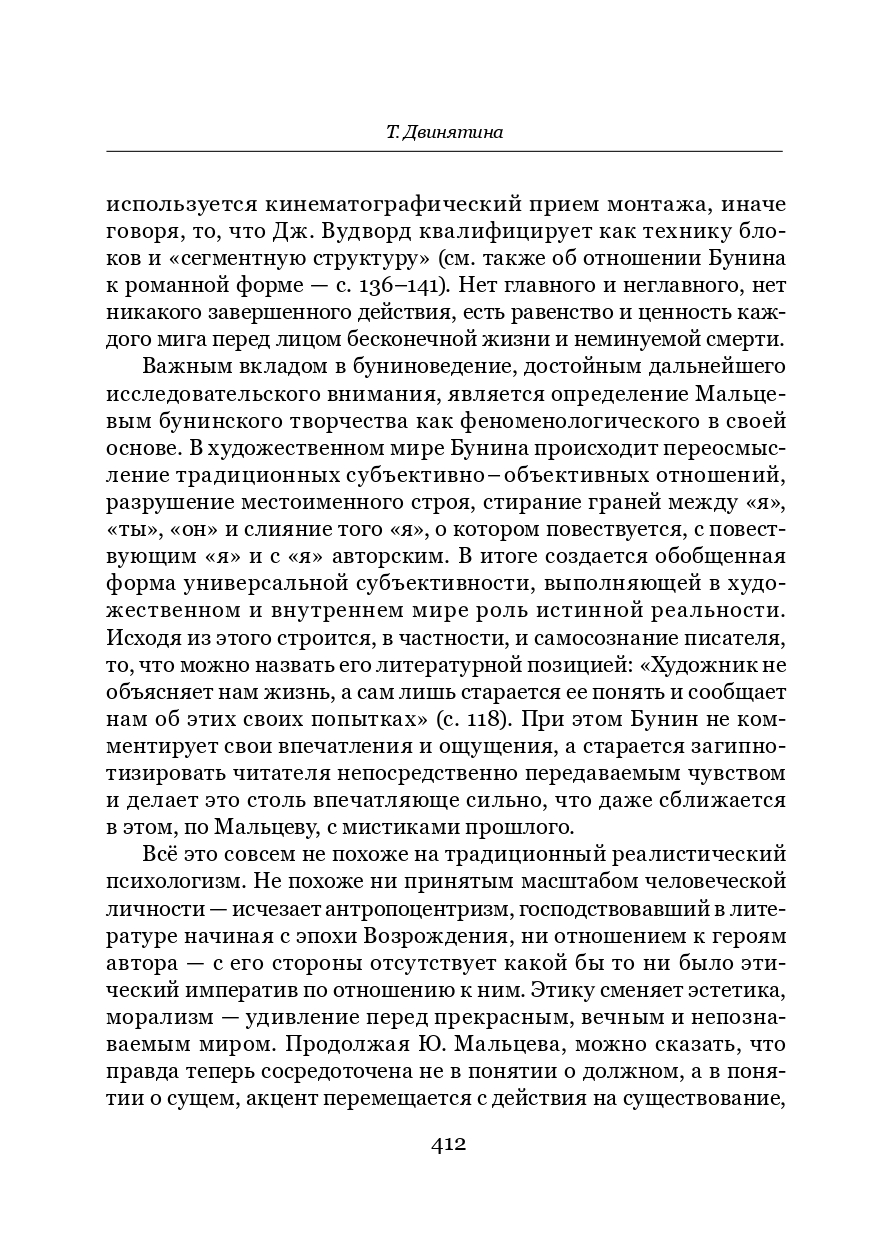 Т. Двинятина

используется кинематографический прием монтажа, иначе говоря, то, что Дж. Вудворд квалифицирует как технику блоков и «сегментную структуру» (см. также об отношении Бунина к романной форме — с. 136–141). Нет главного и неглавного, нет никакого завершенного действия, есть равенство и ценность каждого мига перед лицом бесконечной жизни и неминуемой смерти.

Важным вкладом в буниноведение, достойным дальнейшего исследовательского внимания, является определение Мальцевым бунинского творчества как феноменологического в своей основе. В художественном мире Бунина происходит переосмысление традиционных субъективно – объективных отношений, разрушение местоименного строя, стирание граней между «я», «ты», «он» и слияние того «я», о котором повествуется, с повествующим «я» и с «я» авторским. В итоге создается обобщенная форма универсальной субъективности, выполняющей в художественном и внутреннем мире роль истинной реальности. Исходя из этого строится, в частности, и самосознание писателя, то, что можно назвать его литературной позицией: «Художник не объясняет нам жизнь, а сам лишь старается ее понять и сообщает нам об этих своих попытках» (с. 118). При этом Бунин не комментирует свои впечатления и ощущения, а старается загипнотизировать читателя непосредственно передаваемым чувством и делает это столь впечатляюще сильно, что даже сближается в этом, по Мальцеву, с мистиками прошлого.

Всё это совсем не похоже на традиционный реалистический психологизм. Не похоже ни принятым масштабом человеческой личности — исчезает антропоцентризм, господствовавший в литературе начиная с эпохи Возрождения, ни отношением к героям автора — с его стороны отсутствует какой бы то ни было этический императив по отношению к ним. Этику сменяет эстетика, морализм — удивление перед прекрасным, вечным и непознаваемым миром. Продолжая Ю. Мальцева, можно сказать, что правда теперь сосредоточена не в понятии о должном, а в понятии о сущем, акцент перемещается с действия на существование,

412